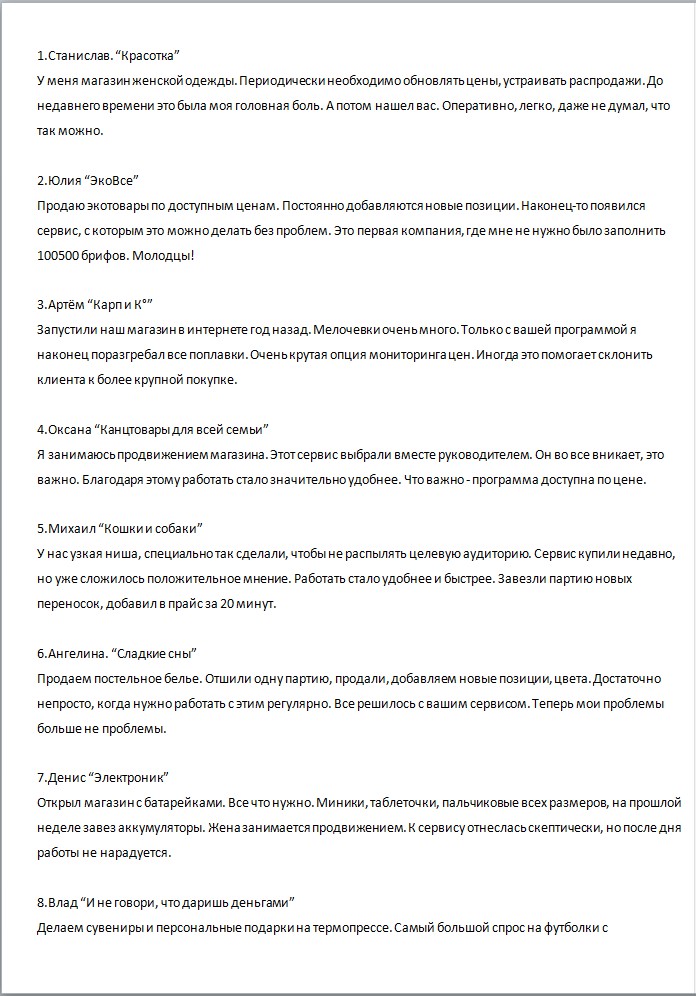 1.Станислав. “Красотка”
У меня магазин женской одежды. Периодически необходимо обновлять цены, устраивать распродажи. До недавнего времени это была моя головная боль. А потом нашел вас. Оперативно, легко, даже не думал, что так можно.

2.Юлия “ЭкоВсе”
Продаю экотовары по доступным ценам. Постоянно добавляются новые позиции. Наконец-то появился сервис, с которым это можно делать без проблем. Это первая компания, где мне не нужно было заполнить 100500 брифов. Молодцы!

3.Артём “Карп и К°”
Запустили наш магазин в интернете год назад. Мелочевки очень много. Только с вашей программой я наконец поразгребал все поплавки. Очень крутая опция мониторинга цен. Иногда это помогает склонить клиента к более крупной покупке.

4.Оксана “Канцтовары для всей семьи”
Я занимаюсь продвижением магазина. Этот сервис выбрали вместе руководителем. Он во все вникает, это важно. Благодаря этому работать стало значительно удобнее. Что важно - программа доступна по цене.

5.Михаил “Кошки и собаки”
У нас узкая ниша, специально так сделали, чтобы не распылять целевую аудиторию. Сервис купили недавно, но уже сложилось положительное мнение. Работать стало удобнее и быстрее. Завезли партию новых переносок, добавил в прайс за 20 минут.

6.Ангелина. “Сладкие сны”
Продаем постельное белье. Отшили одну партию, продали, добавляем новые позиции, цвета. Достаточно непросто, когда нужно работать с этим регулярно. Все решилось с вашим сервисом. Теперь мои проблемы больше не проблемы.

7.Денис “Электроник”
Открыл магазин с батарейками. Все что нужно. Миники, таблеточки, пальчиковые всех размеров, на прошлой неделе завез аккумуляторы. Жена занимается продвижением. К сервису отнеслась скептически, но после дня работы не нарадуется.

8.Влад “И не говори, что даришь деньгами”
Делаем сувениры и персональные подарки на термопрессе. Самый большой спрос на футболки с